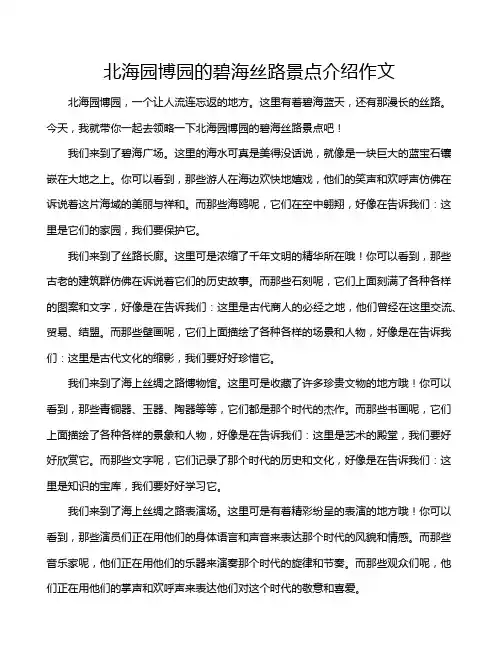 北海园博园的碧海丝路景点介绍作文

北海园博园，一个让人流连忘返的地方。这里有着碧海蓝天，还有那漫长的丝路。今天，我就带你一起去领略一下北海园博园的碧海丝路景点吧！

我们来到了碧海广场。这里的海水可真是美得没话说，就像是一块巨大的蓝宝石镶嵌在大地之上。你可以看到，那些游人在海边欢快地嬉戏，他们的笑声和欢呼声仿佛在诉说着这片海域的美丽与祥和。而那些海鸥呢，它们在空中翱翔，好像在告诉我们：这里是它们的家园，我们要保护它。

我们来到了丝路长廊。这里可是浓缩了千年文明的精华所在哦！你可以看到，那些古老的建筑群仿佛在诉说着它们的历史故事。而那些石刻呢，它们上面刻满了各种各样的图案和文字，好像是在告诉我们：这里是古代商人的必经之地，他们曾经在这里交流、贸易、结盟。而那些壁画呢，它们上面描绘了各种各样的场景和人物，好像是在告诉我们：这里是古代文化的缩影，我们要好好珍惜它。

我们来到了海上丝绸之路博物馆。这里可是收藏了许多珍贵文物的地方哦！你可以看到，那些青铜器、玉器、陶器等等，它们都是那个时代的杰作。而那些书画呢，它们上面描绘了各种各样的景象和人物，好像是在告诉我们：这里是艺术的殿堂，我们要好好欣赏它。而那些文字呢，它们记录了那个时代的历史和文化，好像是在告诉我们：这里是知识的宝库，我们要好好学习它。

我们来到了海上丝绸之路表演场。这里可是有着精彩纷呈的表演的地方哦！你可以看到，那些演员们正在用他们的身体语言和声音来表达那个时代的风貌和情感。而那些音乐家呢，他们正在用他们的乐器来演奏那个时代的旋律和节奏。而那些观众们呢，他们正在用他们的掌声和欢呼声来表达他们对这个时代的敬意和喜爱。